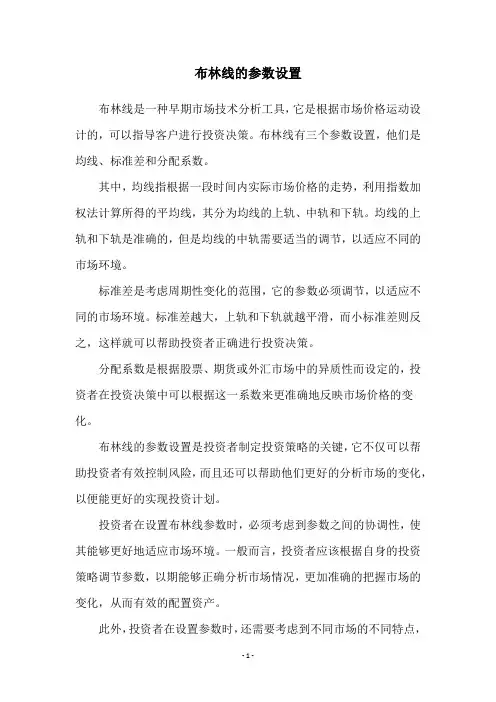 布林线的参数设置

布林线是一种早期市场技术分析工具，它是根据市场价格运动设计的，可以指导客户进行投资决策。布林线有三个参数设置，他们是均线、标准差和分配系数。

其中，均线指根据一段时间内实际市场价格的走势，利用指数加权法计算所得的平均线，其分为均线的上轨、中轨和下轨。均线的上轨和下轨是准确的，但是均线的中轨需要适当的调节，以适应不同的市场环境。

标准差是考虑周期性变化的范围，它的参数必须调节，以适应不同的市场环境。标准差越大，上轨和下轨就越平滑，而小标准差则反之，这样就可以帮助投资者正确进行投资决策。

分配系数是根据股票、期货或外汇市场中的异质性而设定的，投资者在投资决策中可以根据这一系数来更准确地反映市场价格的变化。

布林线的参数设置是投资者制定投资策略的关键，它不仅可以帮助投资者有效控制风险，而且还可以帮助他们更好的分析市场的变化，以便能更好的实现投资计划。

投资者在设置布林线参数时，必须考虑到参数之间的协调性，使其能够更好地适应市场环境。一般而言，投资者应该根据自身的投资策略调节参数，以期能够正确分析市场情况，更加准确的把握市场的变化，从而有效的配置资产。

此外，投资者在设置参数时，还需要考虑到不同市场的不同特点，

- 1 -